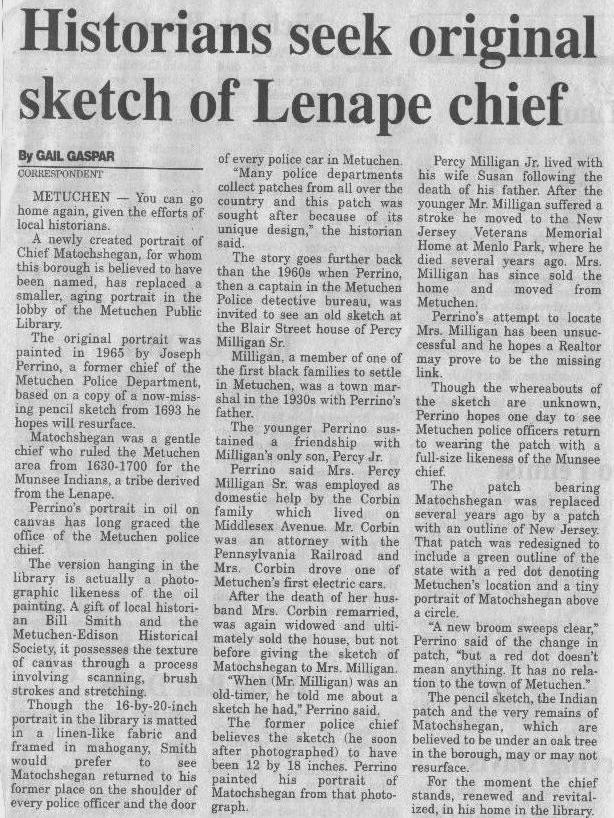 Historians seek original sketch of Lenape chief

By GAIL GASPAR
CORRESPONDENT

METUCHEN — You can go home again, given the efforts of local historians.

A newly created portrait of Chief Matochshegan, for whom this borough is believed to have been named, has replaced a smaller, aging portrait in the lobby of the Metuchen Public Library.

The original portrait was painted in 1965 by Joseph Perrino, a former chief of the Metuchen Police Department, based on a copy of a now-missing pencil sketch from 1693 he hopes will resurface.

Matochshegan was a gentle chief who ruled the Metuchen area from 1630-1700 for the Munsee Indians, a tribe derived from the Lenape.

Perrino's portrait in oil on canvas has long graced the office of the Metuchen police chief.

The version hanging in the library is actually a photographic likeness of the oil painting. A gift of local historian Bill Smith and the Metuchen-Edison Historical Society, it possesses the texture of canvas through a process involving scanning, brush strokes and stretching.

Though the 16-by-20-inch portrait in the library is matted in a linen-like fabric and framed in mahogany, Smith would prefer to see Matochshegan returned to his former place on the shoulder of every police officer and the door of every police car in Metuchen.

"Many police departments collect patches from all over the country and this patch was sought after because of its unique design," the historian said.

The story goes further back than the 1960s when Perrino, then a captain in the Metuchen Police detective bureau, was invited to see an old sketch at the Blair Street house of Percy Milligan Sr.

Milligan, a member of one of the first black families to settle in Metuchen, was a town marshal in the 1930s with Perrino's father.

The younger Perrino sustained a friendship with Milligan's only son, Percy Jr.

Perrino said Mrs. Percy Milligan Sr. was employed as domestic help by the Corbin family which lived on Middlesex Avenue. Mr. Corbin was an attorney with the Pennsylvania Railroad and Mrs. Corbin drove one of Metuchen's first electric cars.

After the death of her husband Mrs. Corbin remarried, was again widowed and ultimately sold the house, but not before giving the sketch of Matochshegan to Mrs. Milligan.

"When (Mr. Milligan) was an old-timer, he told me about a sketch he had," Perrino said.

The former police chief believes the sketch (he soon after photographed) to have been 12 by 18 inches. Perrino painted his portrait of Matochshegan from that photograph.

Percy Milligan Jr. lived with his wife Susan following the death of his father. After the younger Mr. Milligan suffered a stroke he moved to the New Jersey Veterans Memorial Home at Menlo Park, where he died several years ago. Mrs. Milligan has since sold the home and moved from Metuchen.

Perrino's attempt to locate Mrs. Milligan has been unsuccessful and he hopes a Realtor may prove to be the missing link.

Though the whereabouts of the sketch are unknown, Perrino hopes one day to see Metuchen police officers return to wearing the patch with a full-size likeness of the Munsee chief.

The patch bearing Matochshegan was replaced several years ago by a patch with an outline of New Jersey. That patch was redesigned to include a green outline of the state with a red dot denoting Metuchen's location and a tiny portrait of Matochshegan above a circle.

"A new broom sweeps clear," Perrino said of the change in patch, "but a red dot doesn't mean anything. It has no relation to the town of Metuchen."

The pencil sketch, the Indian patch and the very remains of Matochshegan, which are believed to be under an oak tree in the borough, may or may not resurface.

For the moment the chief stands, renewed and revitalized, in his home in the library.